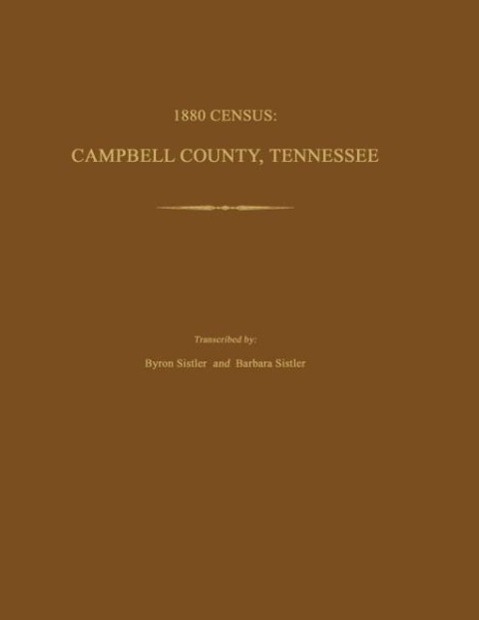 1880 CENSUS:

CAMPBELL COUNTY, TENNESSEE

Transcribed by:

Byron Sistler and Barbara Sistler